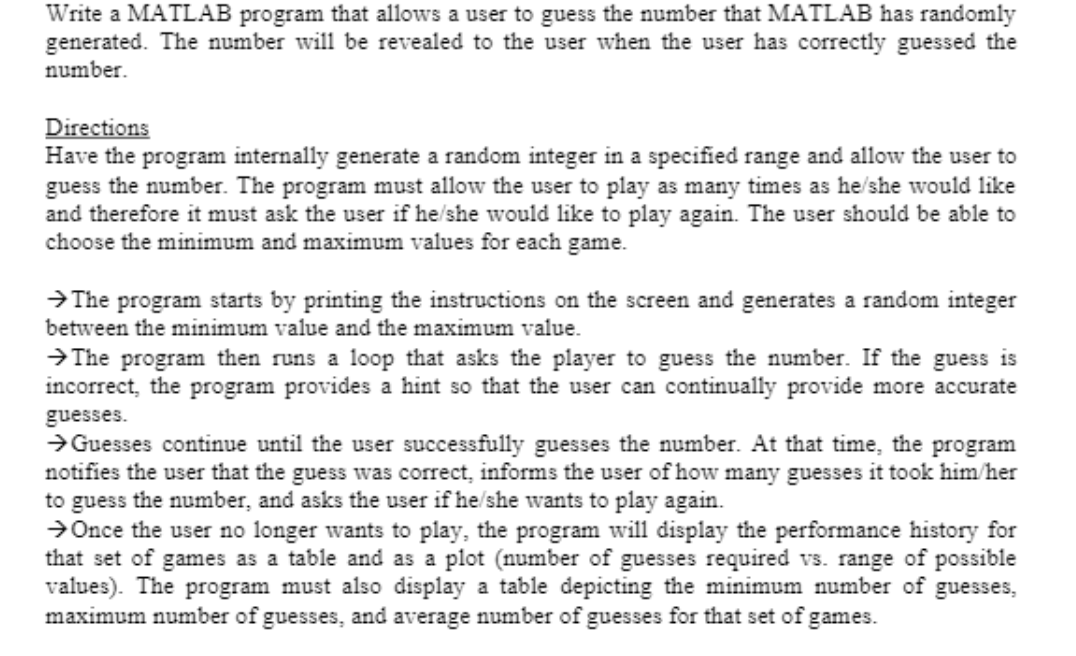 Write a MATLAB program that allows a user to guess the number that MATLAB has randomly generated. The number will be revealed to the user when the user has correctly guessed the number.

Directions
Have the program internally generate a random integer in a specified range and allow the user to guess the number. The program must allow the user to play as many times as he/she would like and therefore it must ask the user if he/she would like to play again. The user should be able to choose the minimum and maximum values for each game.

→The program starts by printing the instructions on the screen and generates a random integer between the minimum value and the maximum value.
→The program then runs a loop that asks the player to guess the number. If the guess is incorrect, the program provides a hint so that the user can continually provide more accurate guesses.
→Guesses continue until the user successfully guesses the number. At that time, the program notifies the user that the guess was correct, informs the user of how many guesses it took him/her to guess the number, and asks the user if he/she wants to play again.
→Once the user no longer wants to play, the program will display the performance history for that set of games as a table and as a plot (number of guesses required vs. range of possible values). The program must also display a table depicting the minimum number of guesses, maximum number of guesses, and average number of guesses for that set of games.